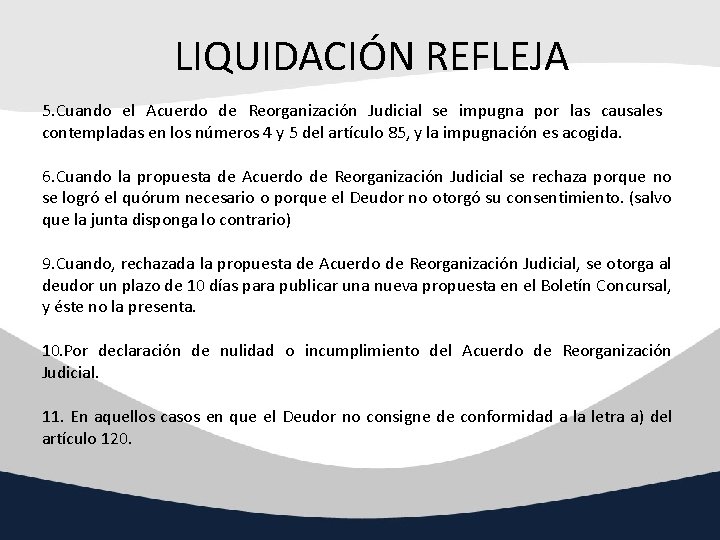 LIQUIDACIÓN REFLEJA

5.Cuando el Acuerdo de Reorganización Judicial se impugna por las causales contempladas en los números 4 y 5 del artículo 85, y la impugnación es acogida.

6.Cuando la propuesta de Acuerdo de Reorganización Judicial se rechaza porque no se logró el quórum necesario o porque el Deudor no otorgó su consentimiento. (salvo que la junta disponga lo contrario)

9.Cuando, rechazada la propuesta de Acuerdo de Reorganización Judicial, se otorga al deudor un plazo de 10 días para publicar una nueva propuesta en el Boletín Concursal, y éste no la presenta.

10.Por declaración de nulidad o incumplimiento del Acuerdo de Reorganización Judicial.

11. En aquellos casos en que el Deudor no consigne de conformidad a la letra a) del artículo 120.